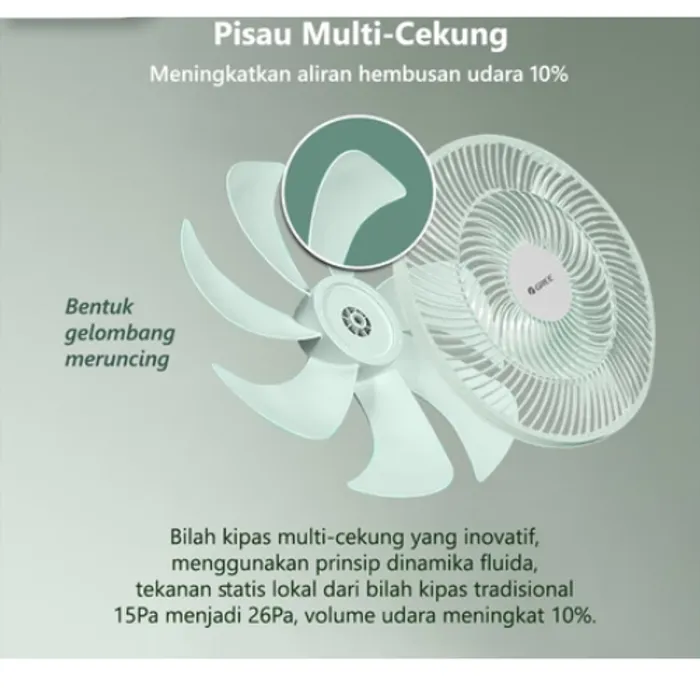 Pisau Multi-Cekung

Meningkatkan aliran hembusan udara 10%

Bentuk
gelombang
meruncing

Bilah kipas multi-cekung yang inovatif, menggunakan prinsip dinamika fluida, tekanan statis lokal dari bilah kipas tradisional 15Pa menjadi 26Pa, volume udara meningkat 10%.